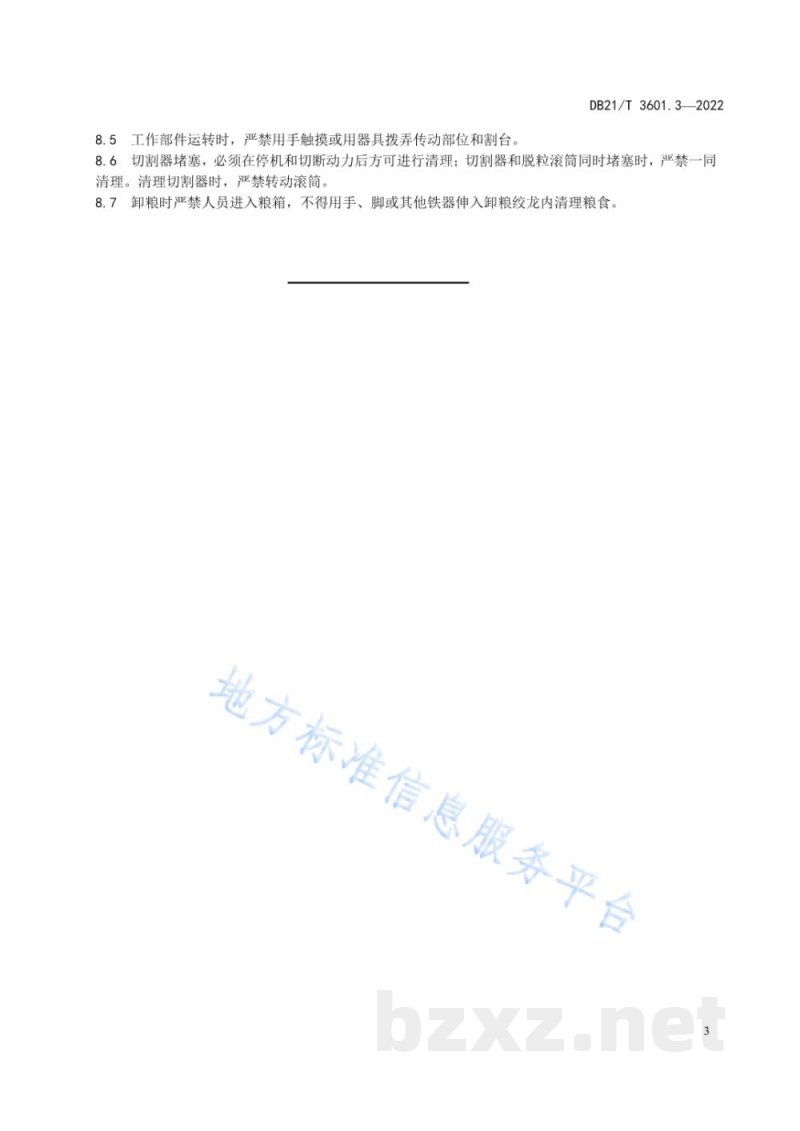 DB21/T 3601.3—2022

8.5 工作部件运转时，严禁用手触摸或用器具拨弄传动部位和割台。

8.6 切割器堵塞，必须在停机和切断动力后方可进行清理；切割器和脱粒滚筒同时堵塞时，严禁一同清理。清理切割器时，严禁转动滚筒。

8.7 卸粮时严禁人员进入粮箱，不得用手、脚或其他铁器伸入卸粮绞龙内清理粮食。

地方标准信息服务平台

bzxz.net

3